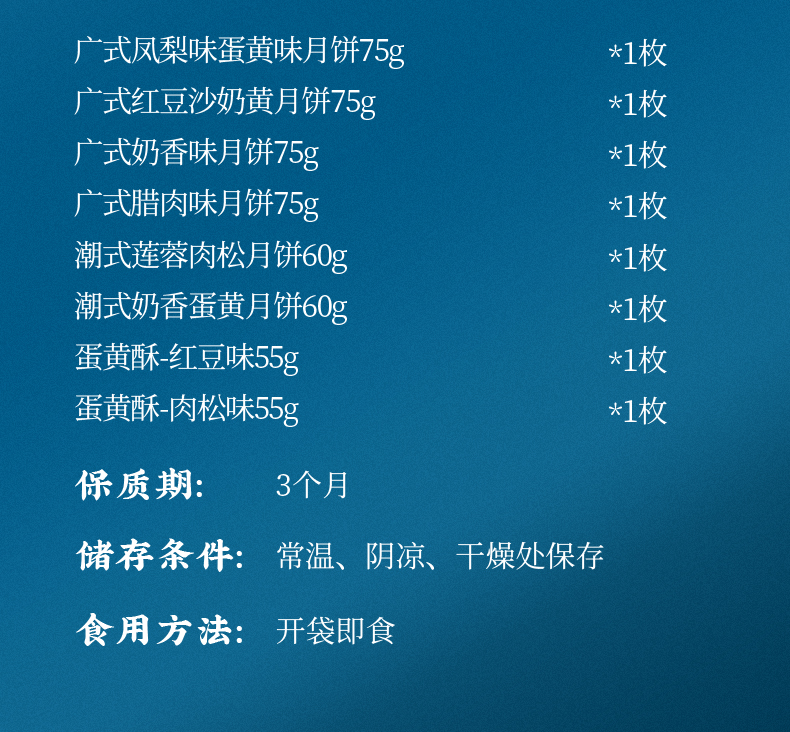 广式凤梨味蛋黄味月饼75g *1枚
广式红豆沙奶黄月饼75g *1枚
广式奶香味月饼75g *1枚
广式腊肉味月饼75g *1枚
潮式莲蓉肉松月饼60g *1枚
潮式奶香蛋黄月饼60g *1枚
蛋黄酥-红豆味55g *1枚
蛋黄酥-肉松味55g *1枚

保质期: 3个月

储存条件: 常温、阴凉、干燥处保存

食用方法: 开袋即食